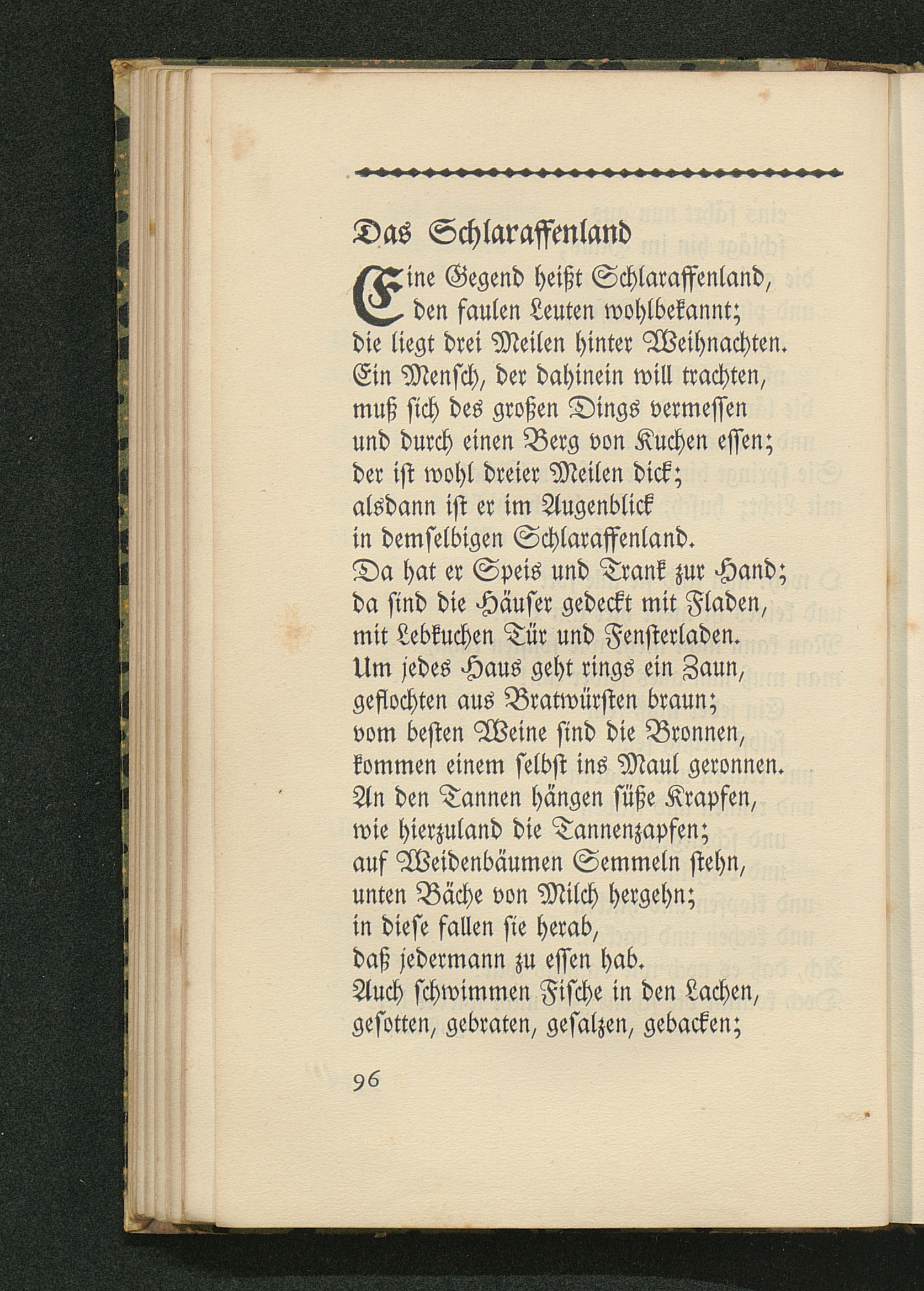 Das Schlaraffenland

Eine Gegend heißt Schlaraffenland,
den faulen Leuten wohlbekannt;
die liegt drei Meilen hinter Weihnachten.
Ein Mensch, der dahinein will trachten,
muß sich des großen Dings vermessen
und durch einen Berg von Kuchen essen;
der ist wohl dreier Meilen dick;
alsdann ist er im Augenblick
in demselbigen Schlaraffenland.
Da hat er Speis und Trank zur Hand;
da sind die Häuser gedeckt mit Fladen,
mit Lebkuchen Tür und Fensterladen.
Um jedes Haus geht rings ein Zaun,
geflochten aus Bratwürsten braun;
vom besten Weine sind die Bronnen,
kommen einem selbst ins Maul geronnen.
An den Tannen hängen süße Krapfen,
wie hierzuland die Tannenzapfen;
auf Weidenbäumen Semmeln stehn,
unten Bäche von Milch hergehn;
in diese fallen sie herab,
daß jedermann zu essen hab.
Auch schwimmen Fische in den Lachen,
gesotten, gebraten, gesalzen, gebacken;

96